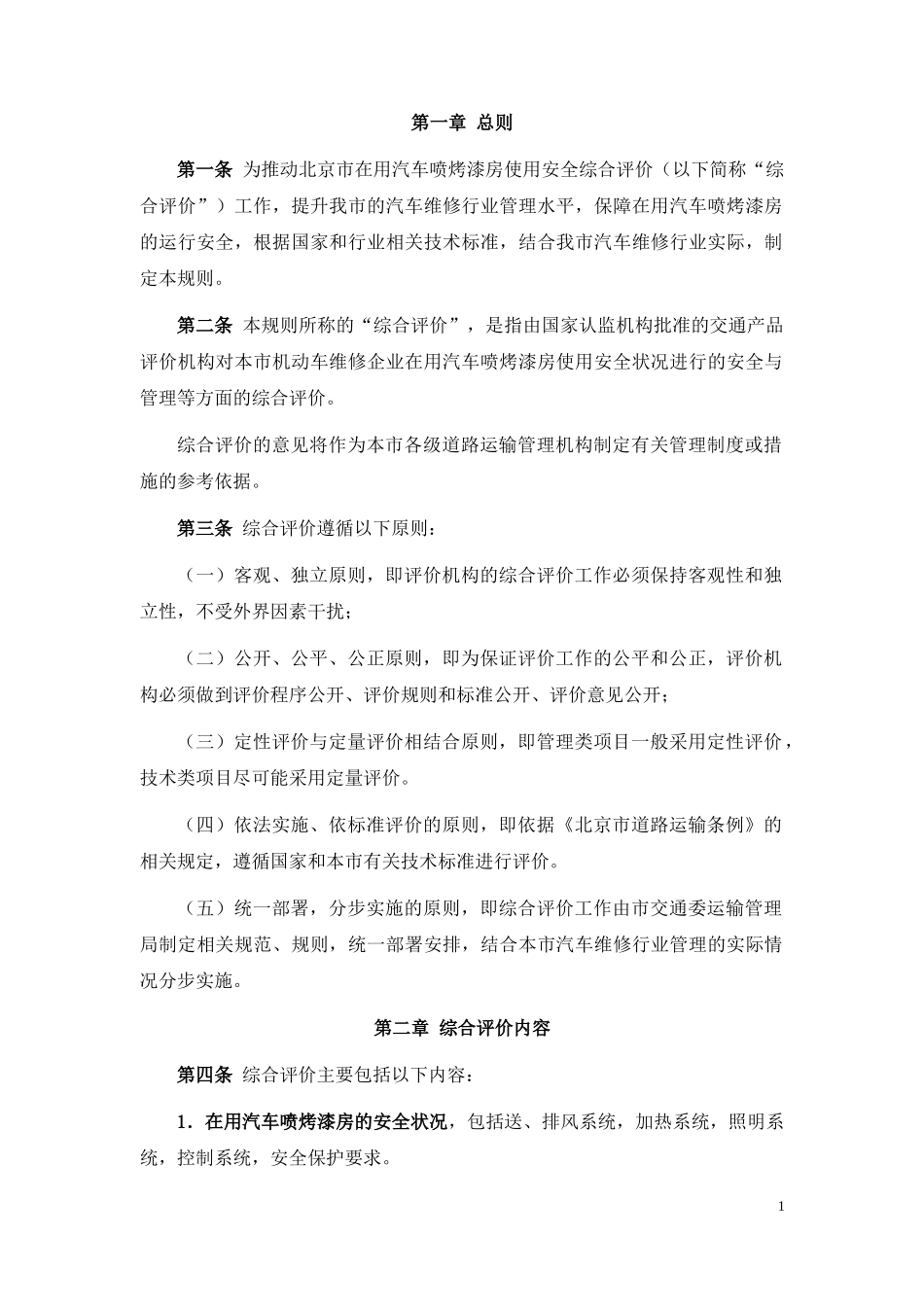 第一章 总则

第一条 为推动北京市在用汽车喷烤漆房使用安全综合评价（以下简称“综合评价”）工作，提升我市的汽车维修行业管理水平，保障在用汽车喷烤漆房的运行安全，根据国家和行业相关技术标准，结合我市汽车维修行业实际，制定本规则。

第二条 本规则所称的“综合评价”，是指由国家认监机构批准的交通产品评价机构对本市机动车维修企业在用汽车喷烤漆房使用安全状况进行的安全与管理等方面的综合评价。

综合评价的意见将作为本市各级道路运输管理机构制定有关管理制度或措施的参考依据。

第三条 综合评价遵循以下原则：

（一）客观、独立原则，即评价机构的综合评价工作必须保持客观性和独立性，不受外界因素干扰；

（二）公开、公平、公正原则，即为保证评价工作的公平和公正，评价机构必须做到评价程序公开、评价规则和标准公开、评价意见公开；

（三）定性评价与定量评价相结合原则，即管理类项目一般采用定性评价，技术类项目尽可能采用定量评价。

（四）依法实施、依标准评价的原则，即依据《北京市道路运输条例》的相关规定，遵循国家和本市有关技术标准进行评价。

（五）统一部署，分步实施的原则，即综合评价工作由市交通委运输管理局制定相关规范、规则，统一部署安排，结合本市汽车维修行业管理的实际情况分步实施。

第二章 综合评价内容

第四条 综合评价主要包括以下内容：

1．在用汽车喷烤漆房的安全状况，包括送、排风系统，加热系统，照明系统，控制系统，安全保护要求。

1